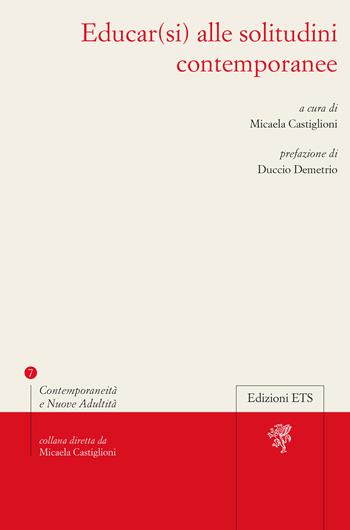 Educar(si) alle solitudini contemporanee

a cura di
Micaela Castiglioni

prefazione di
Duccio Demetrio

7

Contemporaneità
e Nuove Adultità

collana diretta da
Micaela Castiglioni

Edizioni ETS